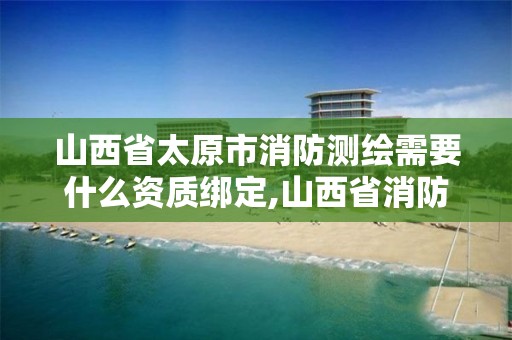 山西省太原市消防测绘需要什么资质绑定,山西省消防